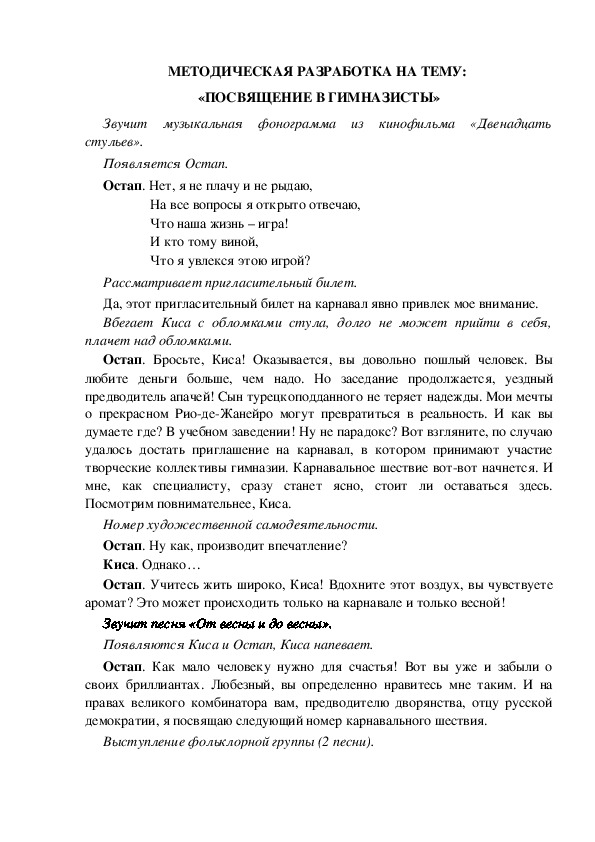 МЕТОДИЧЕСКАЯ РАЗРАБОТКА НА ТЕМУ:
«ПОСВЯЩЕНИЕ В ГИМНАЗИСТЫ»

Звучит музыкальная фонограмма из кинофильма «Двенадцать стульев».

Появляется Остап.

Остап. Нет, я не плачу и не рыдаю,
На все вопросы я открыто отвечаю,
Что наша жизнь – игра!
И кто тому виной,
Что я увлекся этою игрой?

Рассматривает пригласительный билет.

Да, этот пригласительный билет на карнавал явно привлек мое внимание.

Вбегает Киса с обломками стула, долго не может прийти в себя, плачет над обломками.

Остап. Бросьте, Киса! Оказывается, вы довольно пошлый человек. Вы любите деньги больше, чем надо. Но заседание продолжается, уездный предводитель апачей! Сын турецкоподданного не теряет надежды. Мои мечты о прекрасном Рио-де-Жанейро могут превратиться в реальность. И как вы думаете где? В учебном заведении! Ну не парадокс? Вот взгляните, по случаю удалось достать приглашение на карнавал, в котором принимают участие творческие коллективы гимназии. Карнавальное шествие вот-вот начнется. И мне, как специалисту, сразу станет ясно, стоит ли оставаться здесь. Посмотрим повнимательнее, Киса.

Номер художественной самодеятельности.

Остап. Ну как, производит впечатление?

Киса. Однако…

Остап. Учитесь жить широко, Киса! Вдохните этот воздух, вы чувствуете аромат? Это может происходить только на карнавале и только весной!

Звучит песня «От весны и до весны».

Появляются Киса и Остап, Киса напевает.

Остап. Как мало человеку нужно для счастья! Вот вы уже и забыли о своих бриллиантах. Любезный, вы определенно нравитесь мне таким. И на правах великого комбинатора вам, предводителю дворянства, отцу русской демократии, я посвящаю следующий номер карнавального шествия.

Выступление фольклорной группы (2 песни).